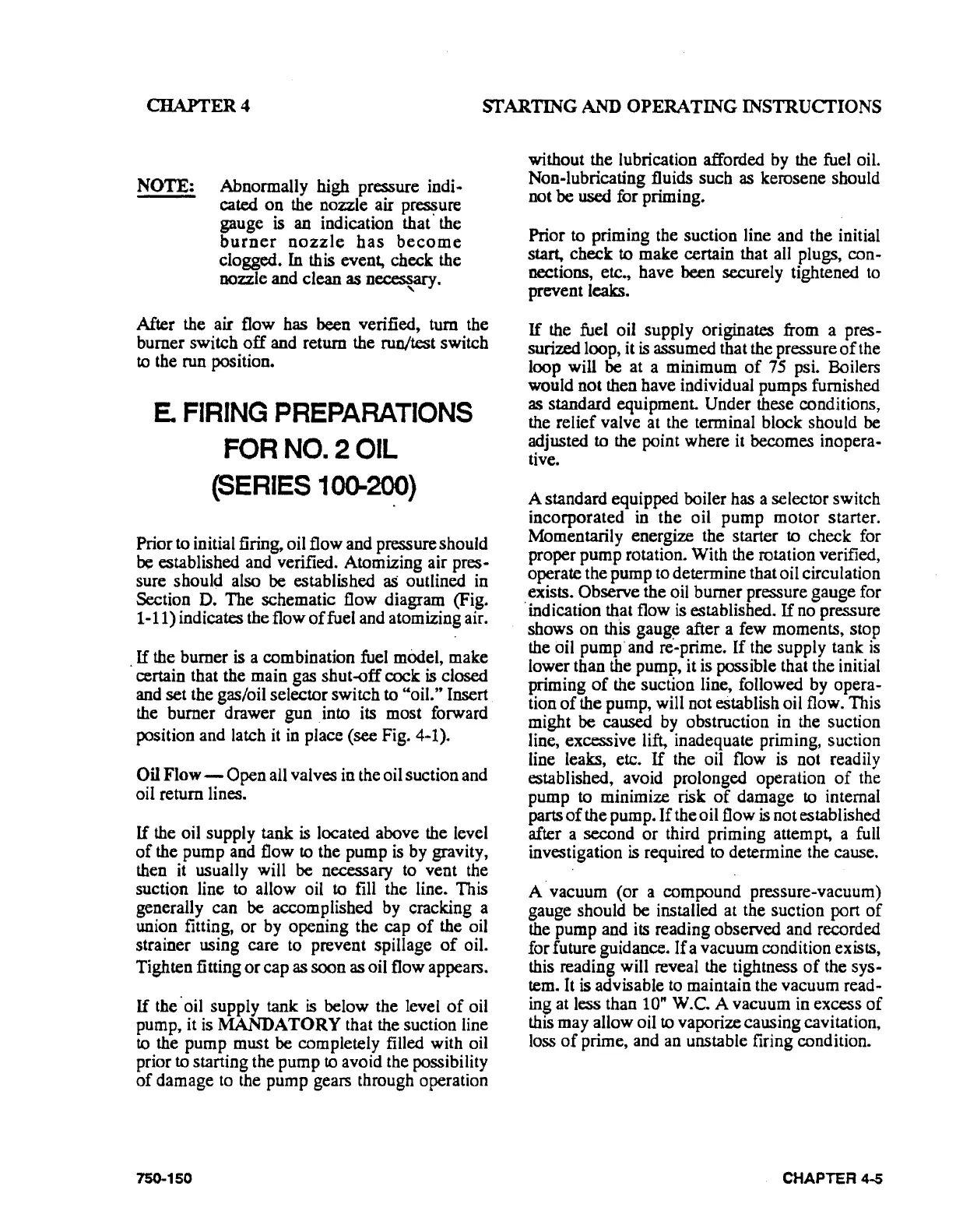 CHAPTER 4

STARTING AND OPERATING INSTRUCTIONS

NOTE: Abnormally high pressure indicated on the nozzle air pressure gauge is an indication that the burner nozzle has become clogged. In this event, check the nozzle and clean as necessary.

After the air flow has been verified, turn the burner switch off and return the run/test switch to the run position.

E. FIRING PREPARATIONS FOR NO. 2 OIL (SERIES 100-200)

Prior to initial firing, oil flow and pressure should be established and verified. Atomizing air pressure should also be established as outlined in Section D. The schematic flow diagram (Fig. 1-11) indicates the flow of fuel and atomizing air.

If the burner is a combination fuel model, make certain that the main gas shut-off cock is closed and set the gas/oil selector switch to "oil." Insert the burner drawer gun into its most forward position and latch it in place (see Fig. 4-1).

Oil Flow — Open all valves in the oil suction and oil return lines.

If the oil supply tank is located above the level of the pump and flow to the pump is by gravity, then it usually will be necessary to vent the suction line to allow oil to fill the line. This generally can be accomplished by cracking a union fitting, or by opening the cap of the oil strainer using care to prevent spillage of oil. Tighten fitting or cap as soon as oil flow appears.

If the oil supply tank is below the level of oil pump, it is MANDATORY that the suction line to the pump must be completely filled with oil prior to starting the pump to avoid the possibility of damage to the pump gears through operation without the lubrication afforded by the fuel oil. Non-lubricating fluids such as kerosene should not be used for priming.

Prior to priming the suction line and the initial start, check to make certain that all plugs, connections, etc., have been securely tightened to prevent leaks.

If the fuel oil supply originates from a pressurized loop, it is assumed that the pressure of the loop will be at a minimum of 75 psi. Boilers would not then have individual pumps furnished as standard equipment. Under these conditions, the relief valve at the terminal block should be adjusted to the point where it becomes inoperative.

A standard equipped boiler has a selector switch incorporated in the oil pump motor starter. Momentarily energize the starter to check for proper pump rotation. With the rotation verified, operate the pump to determine that oil circulation exists. Observe the oil burner pressure gauge for indication that flow is established. If no pressure shows on this gauge after a few moments, stop the oil pump and re-prime. If the supply tank is lower than the pump, it is possible that the initial priming of the suction line, followed by operation of the pump, will not establish oil flow. This might be caused by obstruction in the suction line, excessive lift, inadequate priming, suction line leaks, etc. If the oil flow is not readily established, avoid prolonged operation of the pump to minimize risk of damage to internal parts of the pump. If the oil flow is not established after a second or third priming attempt, a full investigation is required to determine the cause.

A vacuum (or a compound pressure-vacuum) gauge should be installed at the suction port of the pump and its reading observed and recorded for future guidance. If a vacuum condition exists, this reading will reveal the tightness of the system. It is advisable to maintain the vacuum reading at less than 10" W.C. A vacuum in excess of this may allow oil to vaporize causing cavitation, loss of prime, and an unstable firing condition.

750-150

CHAPTER 4-5